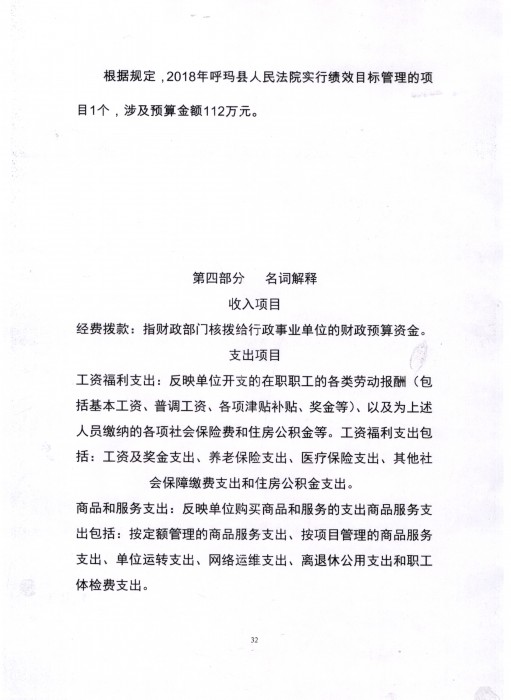 根据规定，2018年呼玛县人民法院实行绩效目标管理的项目1个，涉及预算金额112万元。

第四部分　名词解释

收入项目

经费拨款：指财政部门核拨给行政事业单位的财政预算资金。

支出项目

工资福利支出：反映单位开支的在职职工的各类劳动报酬（包括基本工资、普调工资、各项津贴补贴、奖金等）、以及为上述人员缴纳的各项社会保险费和住房公积金等。工资福利支出包括：工资及奖金支出、养老保险支出、医疗保险支出、其他社会保障缴费支出和住房公积金支出。

商品和服务支出：反映单位购买商品和服务的支出商品服务支出包括：按定额管理的商品服务支出、按项目管理的商品服务支出、单位运转支出、网络运维支出、离退休公用支出和职工体检费支出。

32